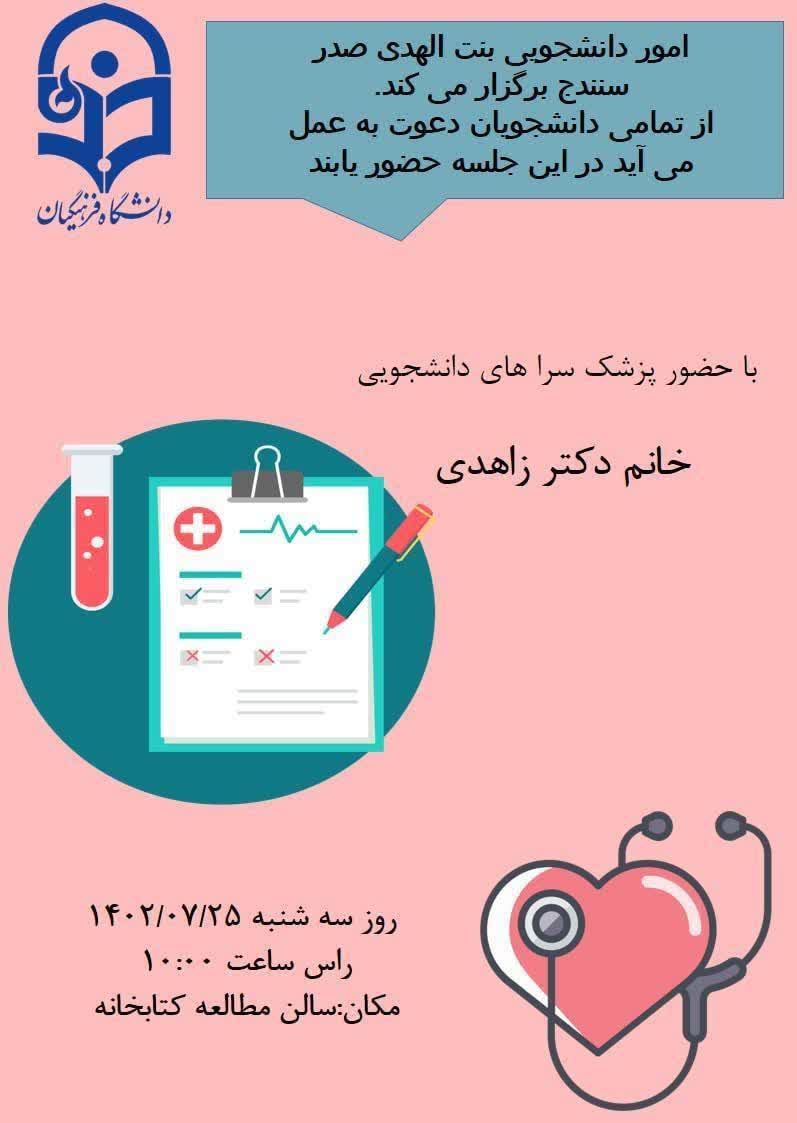 دانشگاه فرهنگیان

امور دانشجویی بنت الهدی صدر سنندج برگزار می کند.
از تمامی دانشجویان دعوت به عمل می آید در این جلسه حضور یابند

با حضور پزشک سرا های دانشجویی

خانم دکتر زاهدی

روز سه شنبه ۱۴۰۲/۰۷/۲۵
راس ساعت ۱۰:۰۰
مکان:سالن مطالعه کتابخانه